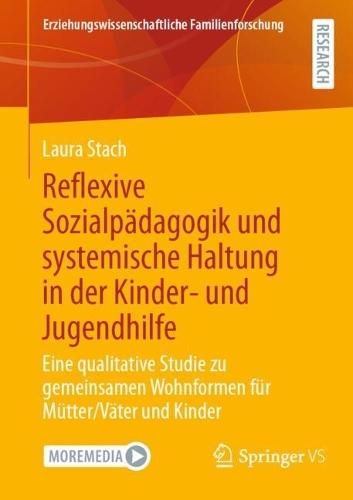 Erziehungswissenschaftliche Familienforschung

RESEARCH

Laura Stach

Reflexive Sozialpädagogik und systemische Haltung in der Kinder- und Jugendhilfe

Eine qualitative Studie zu gemeinsamen Wohnformen für Mütter/Väter und Kinder

MOREMEDIA

Springer VS